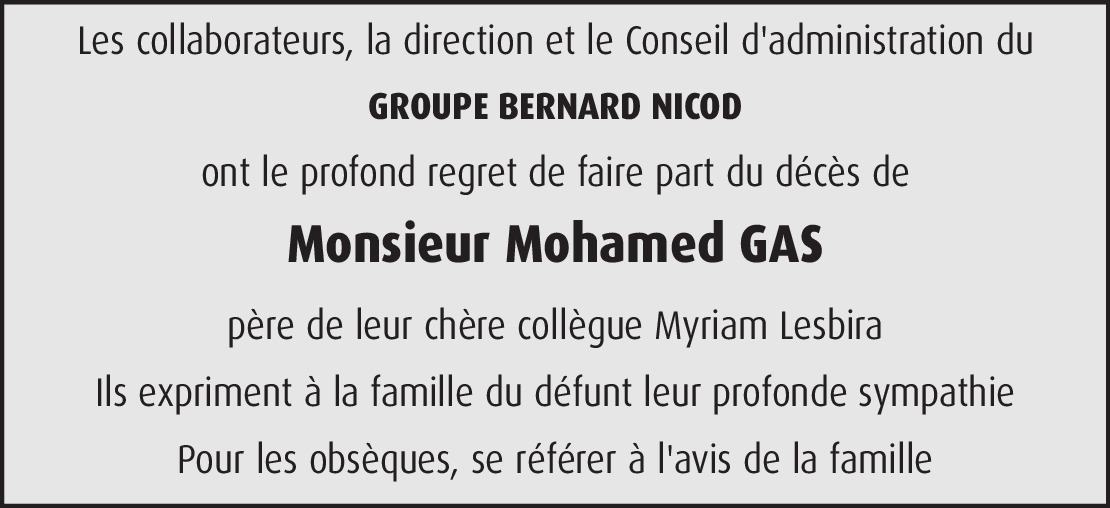 Les collaborateurs, la direction et le Conseil d'administration du

GROUPE BERNARD NICOD

ont le profond regret de faire part du décès de

Monsieur Mohamed GAS

père de leur chère collègue Myriam Lesbira

Ils expriment à la famille du défunt leur profonde sympathie

Pour les obsèques, se référer à l'avis de la famille